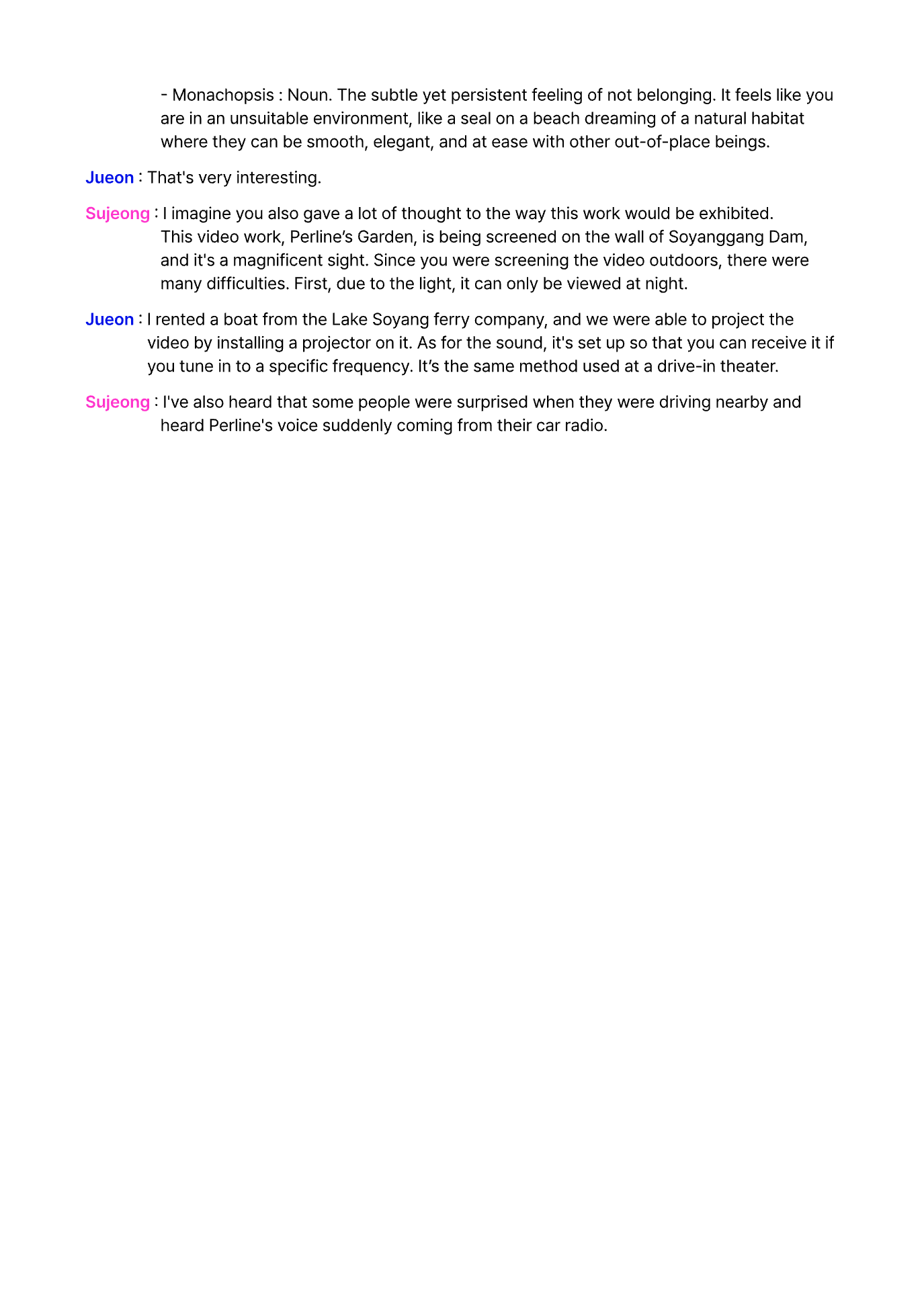 - Monachopsis : Noun. The subtle yet persistent feeling of not belonging. It feels like you are in an unsuitable environment, like a seal on a beach dreaming of a natural habitat where they can be smooth, elegant, and at ease with other out-of-place beings.

Jueon : That's very interesting.

Sujeong : I imagine you also gave a lot of thought to the way this work would be exhibited. This video work, Perline’s Garden, is being screened on the wall of Soyanggang Dam, and it's a magnificent sight. Since you were screening the video outdoors, there were many difficulties. First, due to the light, it can only be viewed at night.

Jueon : I rented a boat from the Lake Soyang ferry company, and we were able to project the video by installing a projector on it. As for the sound, it's set up so that you can receive it if you tune in to a specific frequency. It’s the same method used at a drive-in theater.

Sujeong : I've also heard that some people were surprised when they were driving nearby and heard Perline's voice suddenly coming from their car radio.